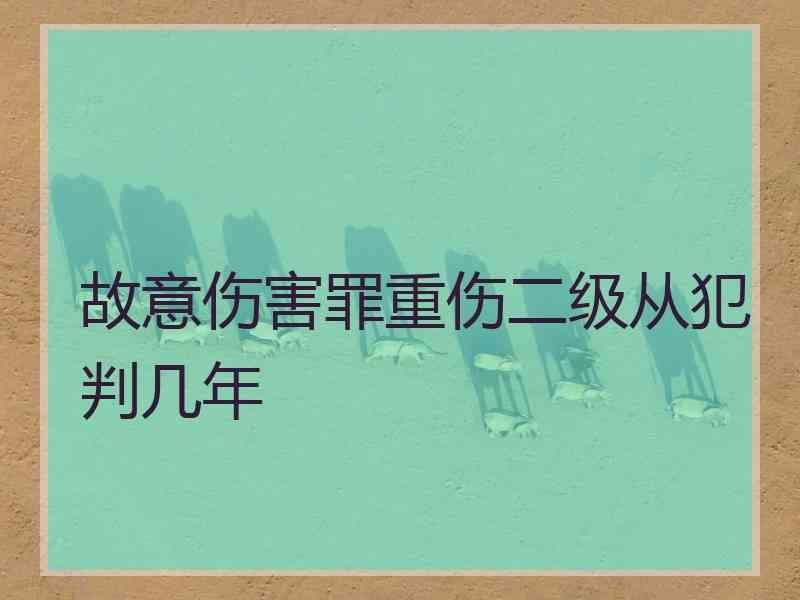 故意伤害罪重伤二级从犯判几年